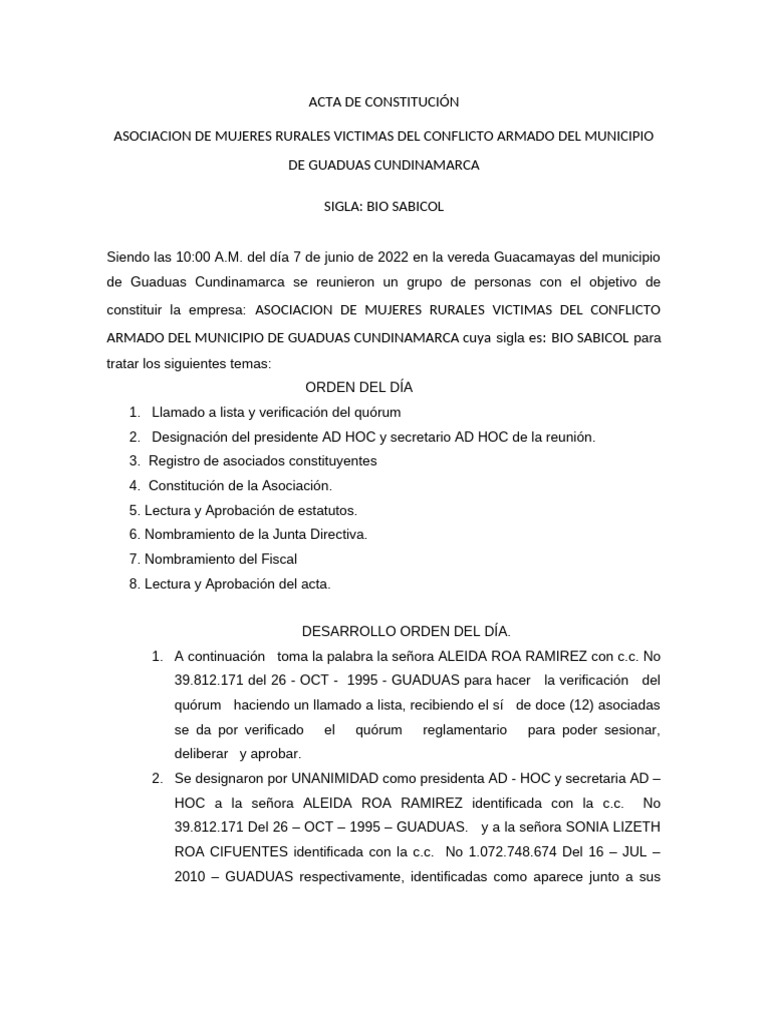 ACTA DE CONSTITUCIÓN

ASOCIACION DE MUJERES RURALES VICTIMAS DEL CONFLICTO ARMADO DEL MUNICIPIO DE GUADUAS CUNDINAMARCA

SIGLA: BIO SABICOL

Siendo las 10:00 A.M. del día 7 de junio de 2022 en la vereda Guacamayas del municipio de Guaduas Cundinamarca se reunieron un grupo de personas con el objetivo de constituir la empresa: ASOCIACION DE MUJERES RURALES VICTIMAS DEL CONFLICTO ARMADO DEL MUNICIPIO DE GUADUAS CUNDINAMARCA cuya sigla es: BIO SABICOL para tratar los siguientes temas:

ORDEN DEL DÍA

1. Llamado a lista y verificación del quórum
2. Designación del presidente AD HOC y secretario AD HOC de la reunión.
3. Registro de asociados constituyentes
4. Constitución de la Asociación.
5. Lectura y Aprobación de estatutos.
6. Nombramiento de la Junta Directiva.
7. Nombramiento del Fiscal
8. Lectura y Aprobación del acta.

DESARROLLO ORDEN DEL DÍA.

1. A continuación toma la palabra la señora ALEIDA ROA RAMIREZ con c.c. No 39.812.171 del 26 - OCT - 1995 - GUADUAS para hacer la verificación del quórum haciendo un llamado a lista, recibiendo el sí de doce (12) asociadas se da por verificado el quórum reglamentario para poder sesionar, deliberar y aprobar.
2. Se designaron por UNANIMIDAD como presidenta AD - HOC y secretaria AD – HOC a la señora ALEIDA ROA RAMIREZ identificada con la c.c. No 39.812.171 Del 26 – OCT – 1995 – GUADUAS. y a la señora SONIA LIZETH ROA CIFUENTES identificada con la c.c. No 1.072.748.674 Del 16 – JUL – 2010 – GUADUAS respectivamente, identificadas como aparece junto a sus